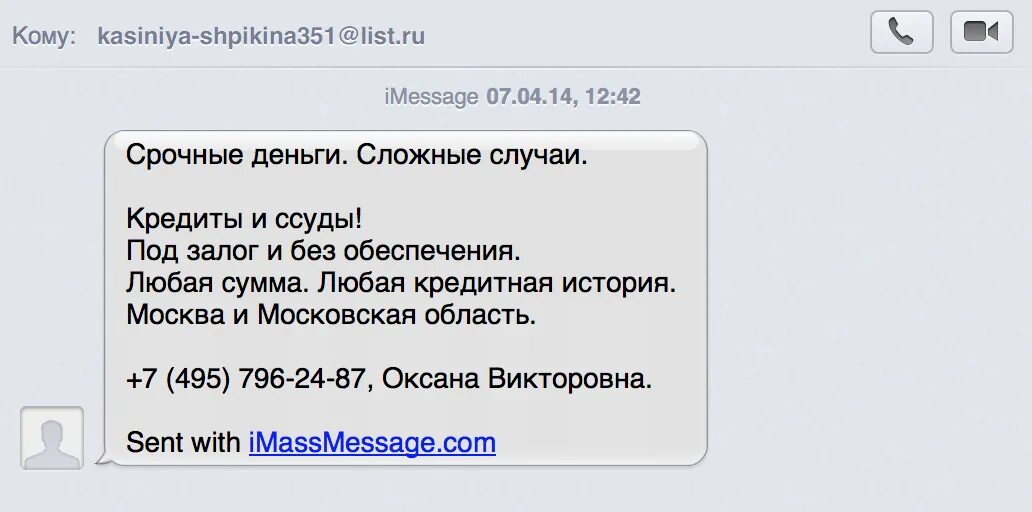 Кому: kasiniya-shpikina351@list.ru

iMessage 07.04.14, 12:42

Срочные деньги. Сложные случаи.

Кредиты и ссуды!
Под залог и без обеспечения.
Любая сумма. Любая кредитная история.
Москва и Московская область.

+7 (495) 796-24-87, Оксана Викторовна.

Sent with iMassMessage.com